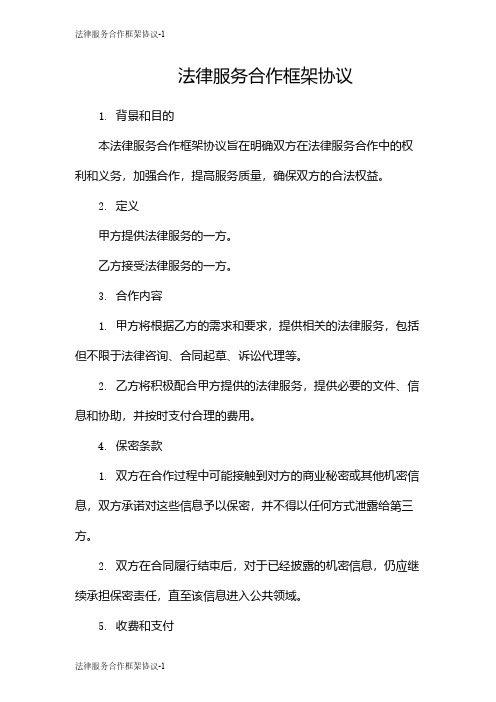 法律服务合作框架协议-1

法律服务合作框架协议

1. 背景和目的

本法律服务合作框架协议旨在明确双方在法律服务合作中的权利和义务，加强合作，提高服务质量，确保双方的合法权益。

2. 定义

甲方提供法律服务的一方。

乙方接受法律服务的一方。

3. 合作内容

1. 甲方将根据乙方的需求和要求，提供相关的法律服务，包括但不限于法律咨询、合同起草、诉讼代理等。

2. 乙方将积极配合甲方提供的法律服务，提供必要的文件、信息和协助，并按时支付合理的费用。

4. 保密条款

1. 双方在合作过程中可能接触到对方的商业秘密或其他机密信息，双方承诺对这些信息予以保密，并不得以任何方式泄露给第三方。

2. 双方在合同履行结束后，对于已经披露的机密信息，仍应继续承担保密责任，直至该信息进入公共领域。

5. 收费和支付

法律服务合作框架协议-1